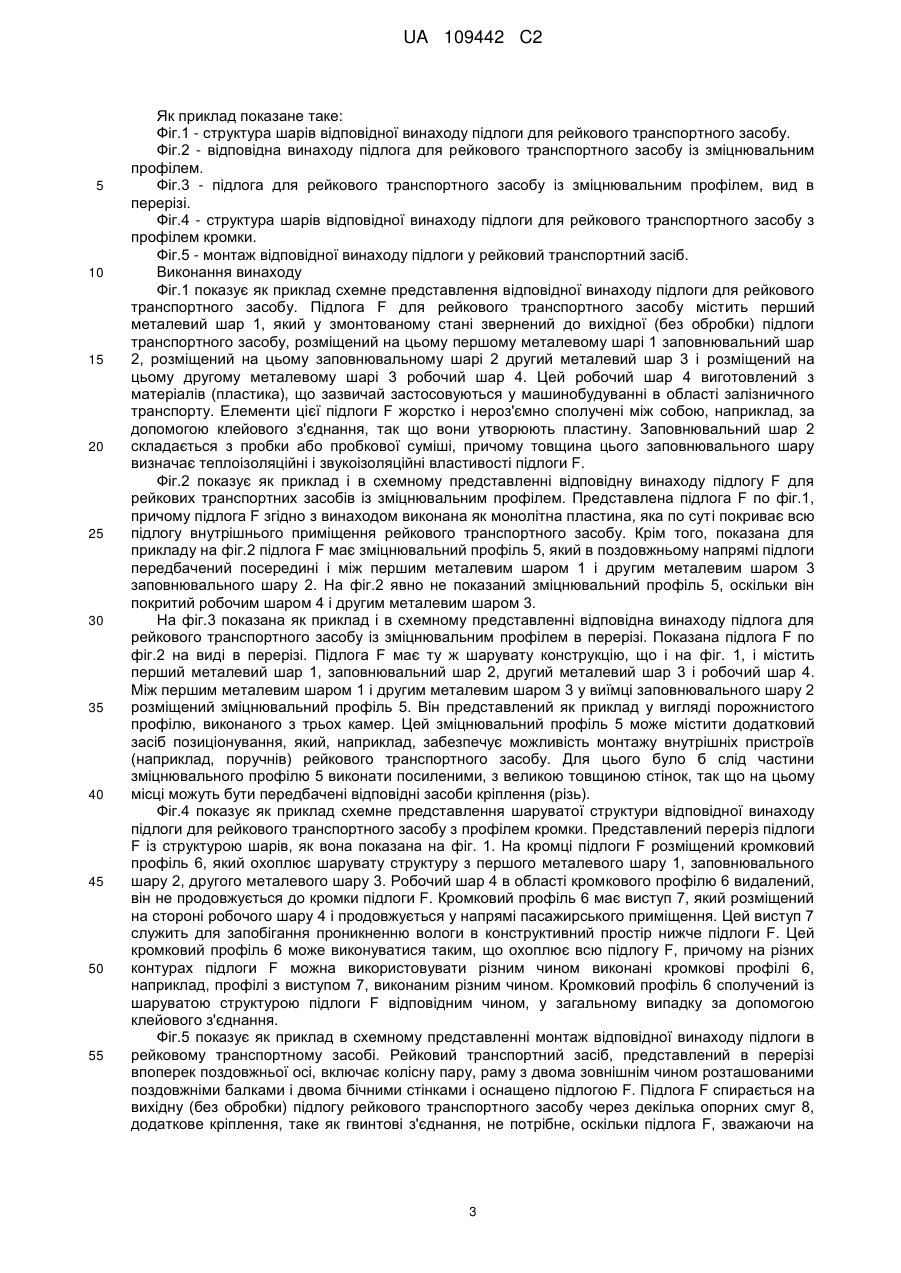 UA 109442 C2

Як приклад показане таке:
Фіг.1 - структура шарів відповідної винаходу підлоги для рейкового транспортного засобу.
Фіг.2 - відповідна винаходу підлога для рейкового транспортного засобу із зміцнювальним профілем.
5 Фіг.3 - підлога для рейкового транспортного засобу із зміцнювальним профілем, вид в перерізі.
Фіг.4 - структура шарів відповідної винаходу підлоги для рейкового транспортного засобу з профілем кромки.
Фіг.5 - монтаж відповідної винаходу підлоги у рейковий транспортний засіб.
10 Виконання винаходу
Фіг.1 показує як приклад схемне представлення відповідної винаходу підлоги для рейкового транспортного засобу. Підлога F для рейкового транспортного засобу містить перший металевий шар 1, який у змонтованому стані звернений до вихідної (без обробки) підлоги транспортного засобу, розміщений на цьому першому металевому шарі 1 заповнювальний шар 15 2, розміщений на цьому заповнювальному шарі 2 другий металевий шар 3 і розміщений на цьому другому металевому шарі 3 робочий шар 4. Цей робочий шар 4 виготовлений з матеріалів (пластика), що зазвичай застосовуються у машинобудуванні в області залізничного транспорту. Елементи цієї підлоги F жорстко і нероз'ємно сполучені між собою, наприклад, за допомогою клейового з'єднання, так що вони утворюють пластину. Заповнювальний шар 2 20 складається з пробки або пробкової суміші, причому товщина цього заповнювального шару визначає теплоізоляційні і звукоізоляційні властивості підлоги F.
Фіг.2 показує як приклад і в схемному представленні відповідну винаходу підлогу F для рейкових транспортних засобів із зміцнювальним профілем. Представлена підлога F по фіг.1, причому підлога F згідно з винаходом виконана як монолітна пластина, яка по суті покриває всю 25 підлогу внутрішнього приміщення рейкового транспортного засобу. Крім того, показана для прикладу на фіг.2 підлога F має зміцнювальний профіль 5, який в поздовжньому напрямі підлоги передбачений посередині і між першим металевим шаром 1 і другим металевим шаром 3 заповнювального шару 2. На фіг.2 явно не показаний зміцнювальний профіль 5, оскільки він покритий робочим шаром 4 і другим металевим шаром 3.
30 На фіг.3 показана як приклад і в схемному представленні відповідна винаходу підлога для рейкового транспортного засобу із зміцнювальним профілем в перерізі. Показана підлога F по фіг.2 на виді в перерізі. Підлога F має ту ж шарувату конструкцію, що і на фіг. 1, і містить перший металевий шар 1, заповнювальний шар 2, другий металевий шар 3 і робочий шар 4. Між першим металевим шаром 1 і другим металевим шаром 3 у виїмці заповнювального шару 2 35 розміщений зміцнювальний профіль 5. Він представлений як приклад у вигляді порожнистого профілю, виконаного з трьох камер. Цей зміцнювальний профіль 5 може містити додатковий засіб позиціонування, який, наприклад, забезпечує можливість монтажу внутрішніх пристроїв (наприклад, поручнів) рейкового транспортного засобу. Для цього було б слід частини зміцнювального профілю 5 виконати посиленими, з великою товщиною стінок, так що на цьому 40 місці можуть бути передбачені відповідні засоби кріплення (різь).
Фіг.4 показує як приклад схемне представлення шаруватої структури відповідної винаходу підлоги для рейкового транспортного засобу з профілем кромки. Представлений переріз підлоги F із структурою шарів, як вона показана на фіг. 1. На кромці підлоги F розміщений кромковий профіль 6, який охоплює шарувату структуру з першого металевого шару 1, заповнювального 45 шару 2, другого металевого шару 3. Робочий шар 4 в області кромкового профілю 6 видалений, він не продовжується до кромки підлоги F. Кромковий профіль 6 має виступ 7, який розміщений на стороні робочого шару 4 і продовжується у напрямі пасажирського приміщення. Цей виступ 7 служить для запобігання проникненню вологи в конструктивний простір нижче підлоги F. Цей кромковий профіль 6 може виконуватися таким, що охоплює всю підлогу F, причому на різних 50 контурах підлоги F можна використовувати різним чином виконані кромкові профілі 6, наприклад, профілі з виступом 7, виконаним різним чином. Кромковий профіль 6 сполучений із шаруватою структурою підлоги F відповідним чином, у загальному випадку за допомогою клейового з'єднання.
Фіг.5 показує як приклад в схемному представленні монтаж відповідної винаходу підлоги в 55 рейковому транспортному засобі. Рейковий транспортний засіб, представлений в перерізі впоперек поздовжньої осі, включає колісну пару, раму з двома зовнішнім чином розташованими поздовжніми балками і двома бічними стінками і оснащено підлогою F. Підлога F спирається на вихідну (без обробки) підлогу рейкового транспортного засобу через декілька опорних смуг 8, додаткове кріплення, таке як гвинтові з'єднання, не потрібне, оскільки підлога F, зважаючи на

3